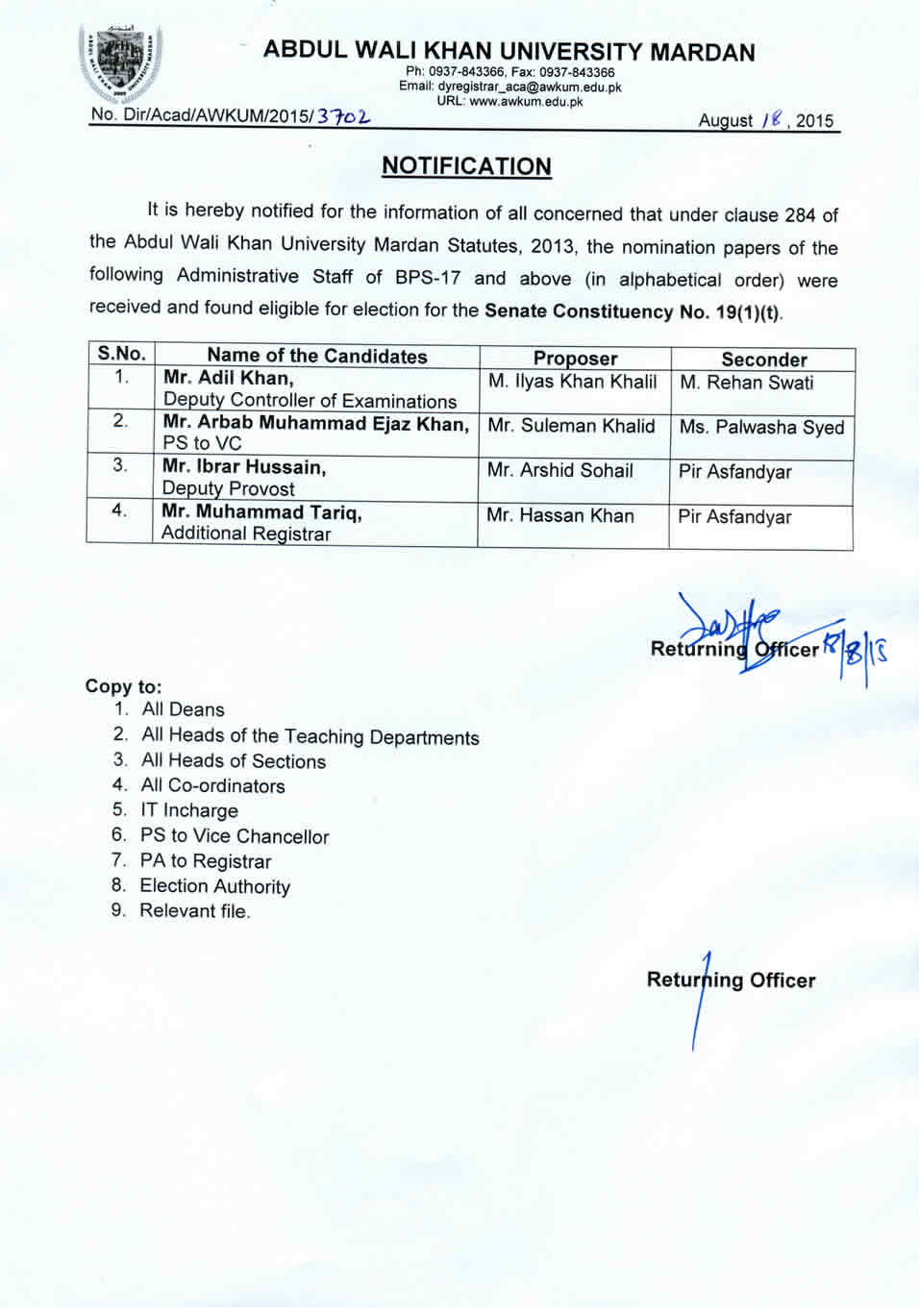 ABDUL WALI KHAN UNIVERSITY MARDAN
Ph: 0937-843366, Fax: 0937-843366
Email: dyregistrar_aca@awkum.edu.pk
URL: www.awkum.edu.pk

No. Dir/Acad/AWKUM/2015/3702

August 18, 2015

NOTIFICATION

It is hereby notified for the information of all concerned that under clause 284 of the Abdul Wali Khan University Mardan Statutes, 2013, the nomination papers of the following Administrative Staff of BPS-17 and above (in alphabetical order) were received and found eligible for election for the Senate Constituency No. 19(1)(t).

| S.No. | Name of the Candidates | Proposer | Seconder |
|---|---|---|---|
| 1. | Mr. Adil Khan, Deputy Controller of Examinations | M. Ilyas Khan Khalil | M. Rehan Swati |
| 2. | Mr. Arbab Muhammad Ejaz Khan, PS to VC | Mr. Suleman Khalid | Ms. Palwasha Syed |
| 3. | Mr. Ibrar Hussain, Deputy Provost | Mr. Arshid Sohail | Pir Asfandyar |
| 4. | Mr. Muhammad Tariq, Additional Registrar | Mr. Hassan Khan | Pir Asfandyar |

Returning Officer 18/8/15

Copy to:
1. All Deans
2. All Heads of the Teaching Departments
3. All Heads of Sections
4. All Co-ordinators
5. IT Incharge
6. PS to Vice Chancellor
7. PA to Registrar
8. Election Authority
9. Relevant file.

Returning Officer